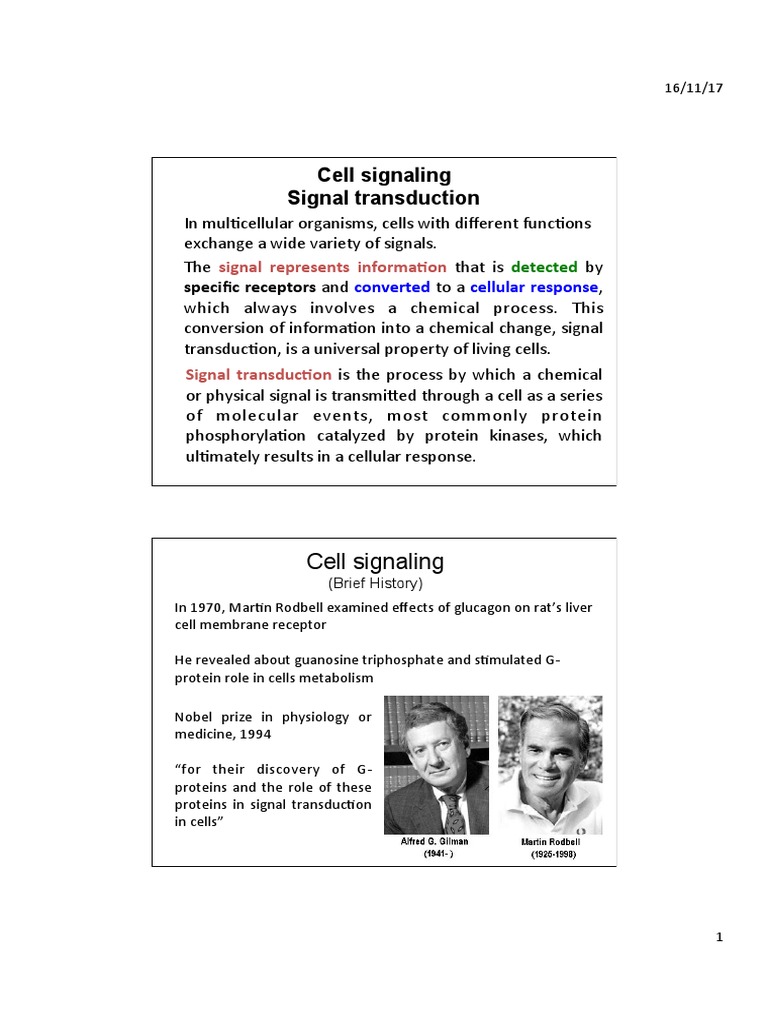 16/11/17

Cell signaling
Signal transduction

In multicellular organisms, cells with different functions exchange a wide variety of signals.

The signal represents information that is detected by specific receptors and converted to a cellular response, which always involves a chemical process. This conversion of information into a chemical change, signal transduction, is a universal property of living cells.

Signal transduction is the process by which a chemical or physical signal is transmitted through a cell as a series of molecular events, most commonly protein phosphorylation catalyzed by protein kinases, which ultimately results in a cellular response.

Cell signaling
(Brief History)

In 1970, Martin Rodbell examined effects of glucagon on rat's liver cell membrane receptor

He revealed about guanosine triphosphate and stimulated G-protein role in cells metabolism

Nobel prize in physiology or medicine, 1994

"for their discovery of G-proteins and the role of these proteins in signal transduction in cells"

Alfred G. Gilman
(1941- )

Martin Rodbell
(1925-1998)

1